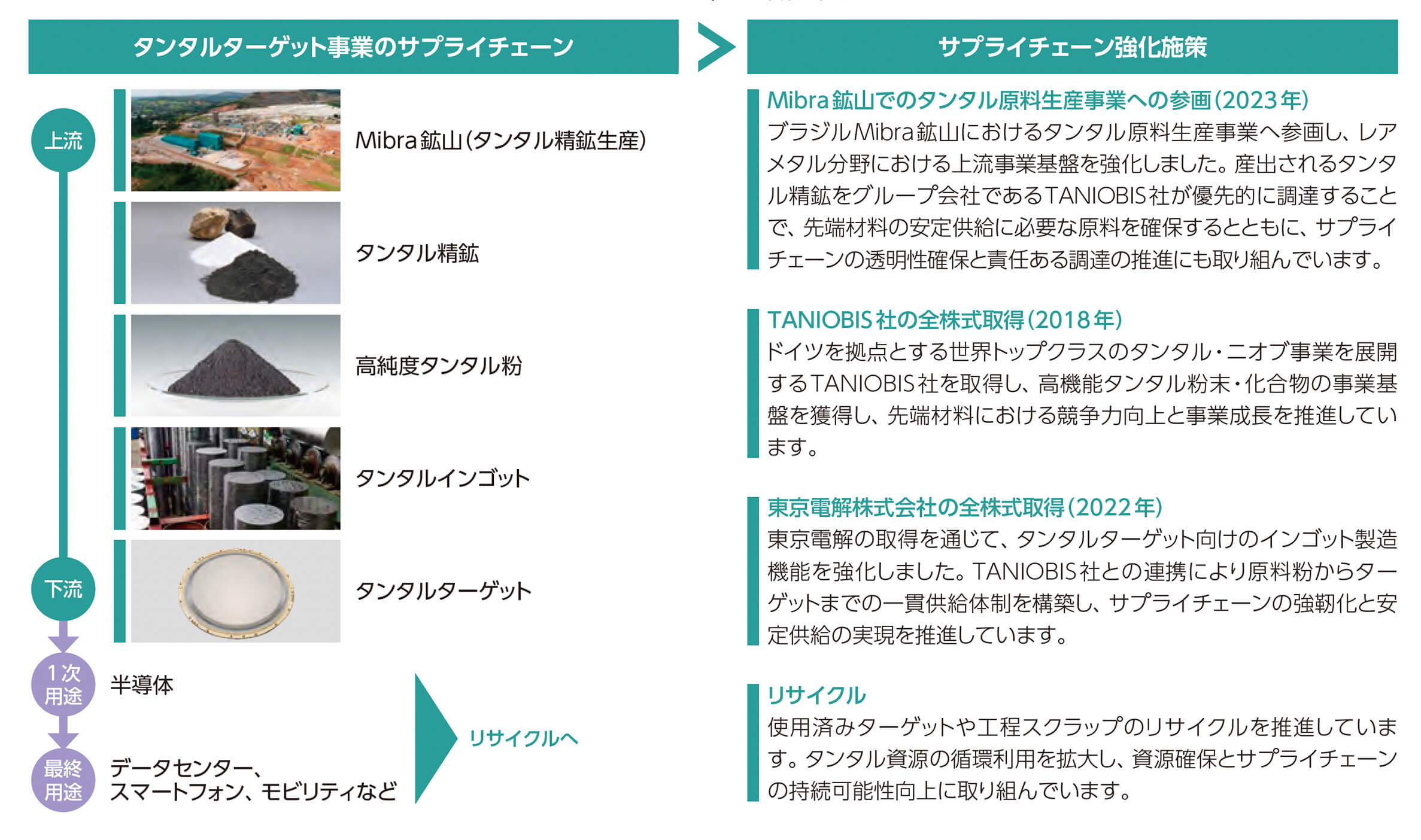 タンタルターゲット事業のサプライチェーン

上流

Mibra鉱山(タンタル精鉱生産)

タンタル精鉱

高純度タンタル粉

タンタルインゴット

下流

タンタルターゲット

1次用途

半導体

最終用途

データセンター、
スマートフォン、モビリティなど

リサイクルへ

サプライチェーン強化施策

Mibra鉱山でのタンタル原料生産事業への参画(2023年)

ブラジルMibra鉱山におけるタンタル原料生産事業へ参画し、レアメタル分野における上流事業基盤を強化しました。産出されるタンタル精鉱をグループ会社であるTANIOBIS社が優先的に調達することで、先端材料の安定供給に必要な原料を確保するとともに、サプライチェーンの透明性確保と責任ある調達の推進にも取り組んでいます。

TANIOBIS社の全株式取得(2018年)

ドイツを拠点とする世界トップクラスのタンタル・ニオブ事業を展開するTANIOBIS社を取得し、高機能タンタル粉末・化合物の事業基盤を獲得し、先端材料における競争力向上と事業成長を推進しています。

東京電解株式会社の全株式取得(2022年)

東京電解の取得を通じて、タンタルターゲット向けのインゴット製造機能を強化しました。TANIOBIS社との連携により原料粉からターゲットまでの一貫供給体制を構築し、サプライチェーンの強靭化と安定供給の実現を推進しています。

リサイクル

使用済みターゲットや工程スクラップのリサイクルを推進しています。タンタル資源の循環利用を拡大し、資源確保とサプライチェーンの持続可能性向上に取り組んでいます。